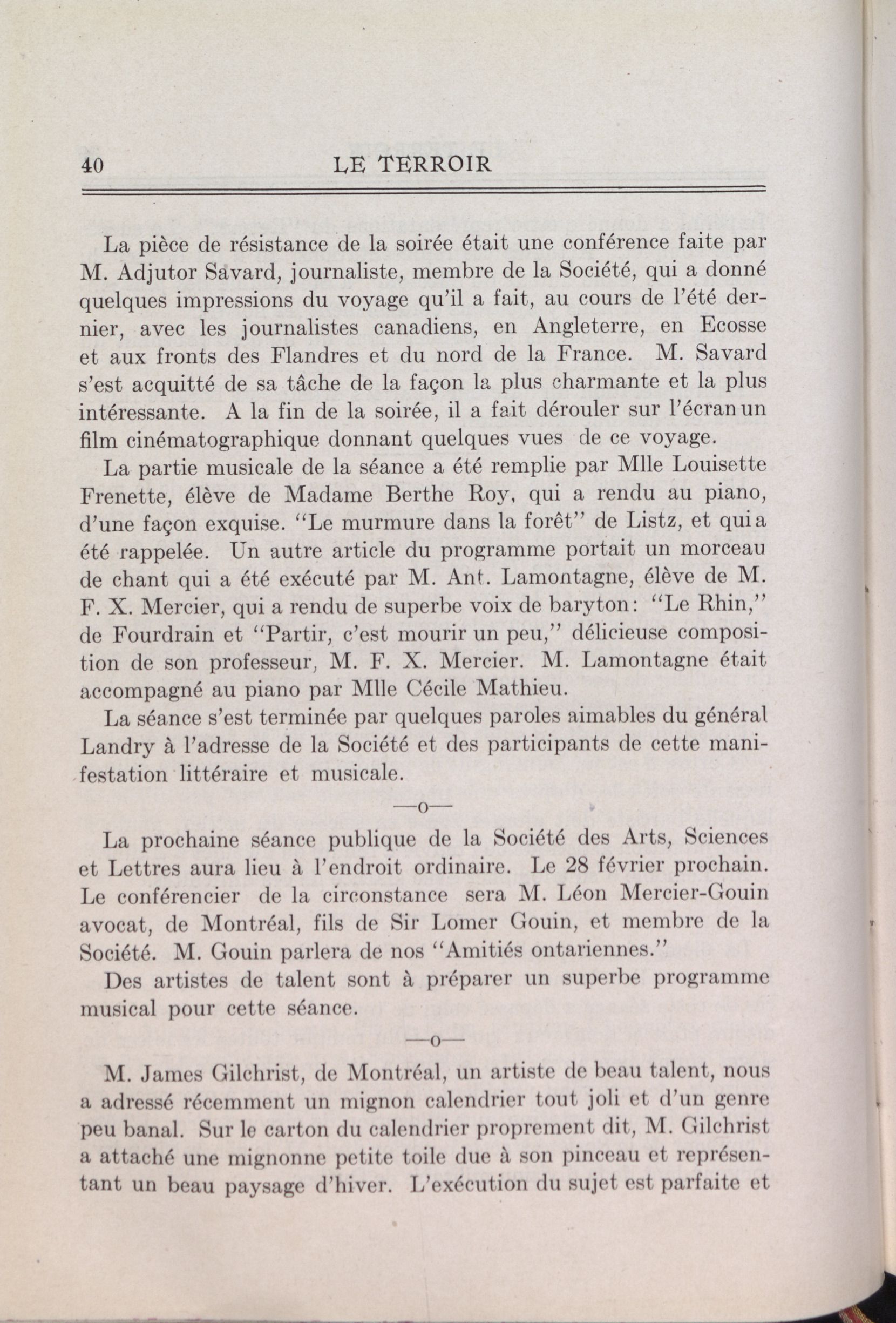 40 LE TERROIR

La pièce de résistance de la soirée était une conférence faite par M. Adjutor Savard, journaliste, membre de la Société, qui a donné quelques impressions du voyage qu'il a fait, au cours de l'été dernier, avec les journalistes canadiens, en Angleterre, en Ecosse et aux fronts des Flandres et du nord de la France. M. Savard s'est acquitté de sa tâche de la façon la plus charmante et la plus intéressante. A la fin de la soirée, il a fait dérouler sur l'écran un film cinématographique donnant quelques vues de ce voyage.

La partie musicale de la séance a été remplie par Mlle Louisette Frenette, élève de Madame Berthe Roy, qui a rendu au piano, d'une façon exquise. "Le murmure dans la forêt" de Listz, et qui a été rappelée. Un autre article du programme portait un morceau de chant qui a été exécuté par M. Ant. Lamontagne, élève de M. F. X. Mercier, qui a rendu de superbe voix de baryton: "Le Rhin," de Fourdrain et "Partir, c'est mourir un peu," délicieuse composition de son professeur, M. F. X. Mercier. M. Lamontagne était accompagné au piano par Mlle Cécile Mathieu.

La séance s'est terminée par quelques paroles aimables du général Landry à l'adresse de la Société et des participants de cette manifestation littéraire et musicale.

—o—

La prochaine séance publique de la Société des Arts, Sciences et Lettres aura lieu à l'endroit ordinaire. Le 28 février prochain. Le conférencier de la circonstance sera M. Léon Mercier-Gouin avocat, de Montréal, fils de Sir Lomer Gouin, et membre de la Société. M. Gouin parlera de nos "Amitiés ontariennes."

Des artistes de talent sont à préparer un superbe programme musical pour cette séance.

—o—

M. James Gilchrist, de Montréal, un artiste de beau talent, nous a adressé récemment un mignon calendrier tout joli et d'un genre peu banal. Sur le carton du calendrier proprement dit, M. Gilchrist a attaché une mignonne petite toile due à son pinceau et représentant un beau paysage d'hiver. L'exécution du sujet est parfaite et